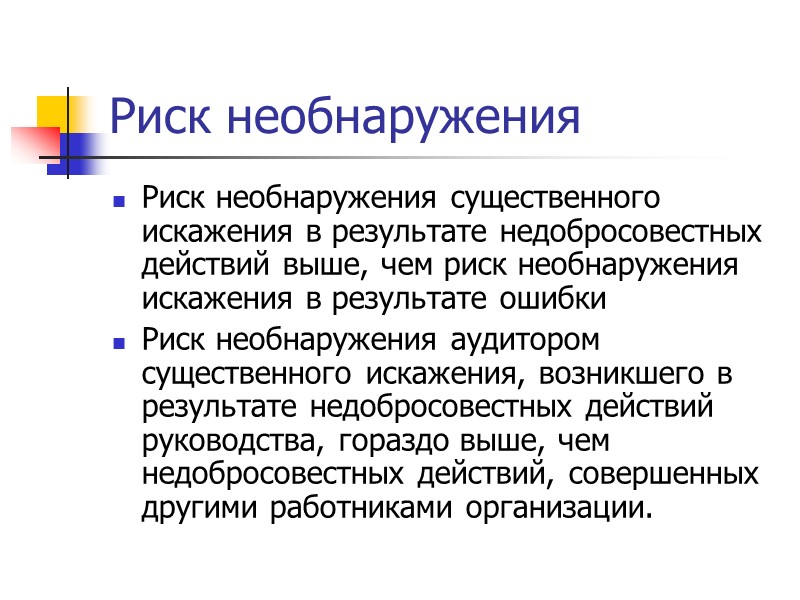 Риск необнаружения

• Риск необнаружения существенного искажения в результате недобросовестных действий выше, чем риск необнаружения искажения в результате ошибки
• Риск необнаружения аудитором существенного искажения, возникшего в результате недобросовестных действий руководства, гораздо выше, чем недобросовестных действий, совершенных другими работниками организации.